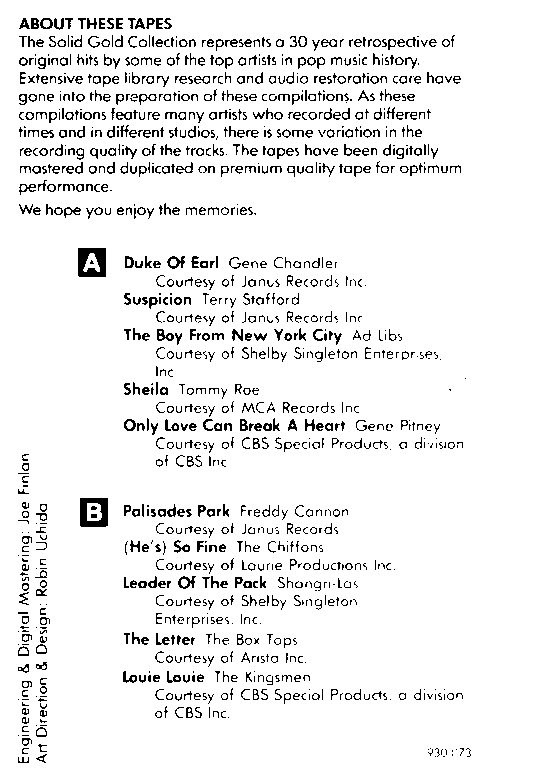 ABOUT THESE TAPES
The Solid Gold Collection represents a 30 year retrospective of original hits by some of the top artists in pop music history. Extensive tape library research and audio restoration care have gone into the preparation of these compilations. As these compilations feature many artists who recorded at different times and in different studios, there is some variation in the recording quality of the tracks. The tapes have been digitally mastered and duplicated on premium quality tape for optimum performance.

We hope you enjoy the memories.

A
Duke Of Earl Gene Chandler
Courtesy of Janus Records Inc.
Suspicion Terry Stafford
Courtesy of Janus Records Inc
The Boy From New York City Ad Libs
Courtesy of Shelby Singleton Enterprises, Inc
Sheila Tommy Roe
Courtesy of MCA Records Inc
Only Love Can Break A Heart Gene Pitney
Courtesy of CBS Special Products, a division of CBS Inc

B
Palisades Park Freddy Cannon
Courtesy of Janus Records
(He's) So Fine The Chiffons
Courtesy of Laurie Productions Inc.
Leader Of The Pack Shangri-Las
Courtesy of Shelby Singleton Enterprises, Inc.
The Letter The Box Tops
Courtesy of Arista Inc.
Louie Louie The Kingsmen
Courtesy of CBS Special Products, a division of CBS Inc.

Engineering & Digital Mastering: Joe Finlan
Art Direction & Design: Robin Uchida

930173